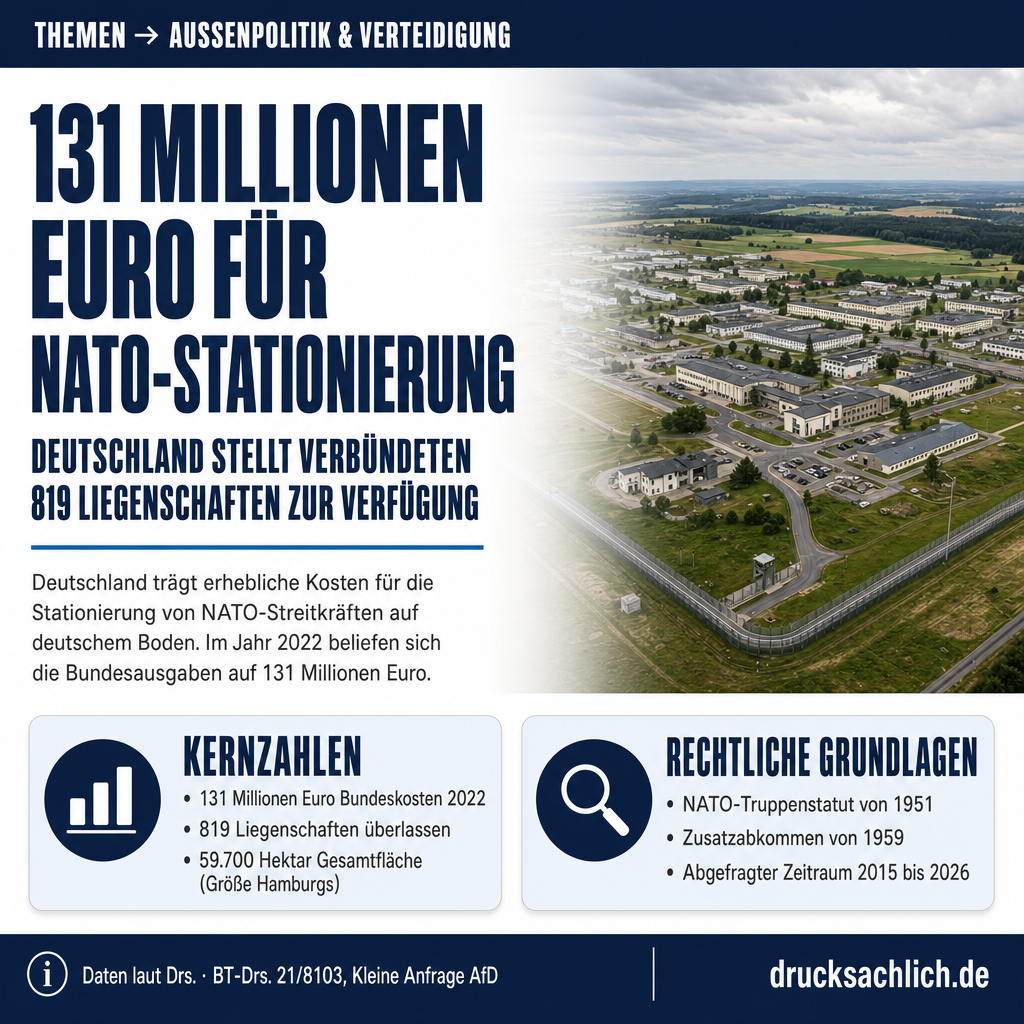 THEMEN → AUSSENPOLITIK & VERTEIDIGUNG

131 MILLIONEN EURO FÜR NATO-STATIONIERUNG

DEUTSCHLAND STELLT VERBÜNDETEN 819 LIEGENSCHAFTEN ZUR VERFÜGUNG

Deutschland trägt erhebliche Kosten für die Stationierung von NATO-Streitkräften auf deutschem Boden. Im Jahr 2022 beliefen sich die Bundesausgaben auf 131 Millionen Euro.

KERNZAHLEN

• 131 Millionen Euro Bundeskosten 2022
• 819 Liegenschaften überlassen
• 59.700 Hektar Gesamtfläche (Größe Hamburgs)

RECHTLICHE GRUNDLAGEN

• NATO-Truppenstatut von 1951
• Zusatzabkommen von 1959
• Abgefragter Zeitraum 2015 bis 2026

Daten laut Drs. · BT-Drs. 21/8103, Kleine Anfrage AfD

drucksachlich.de